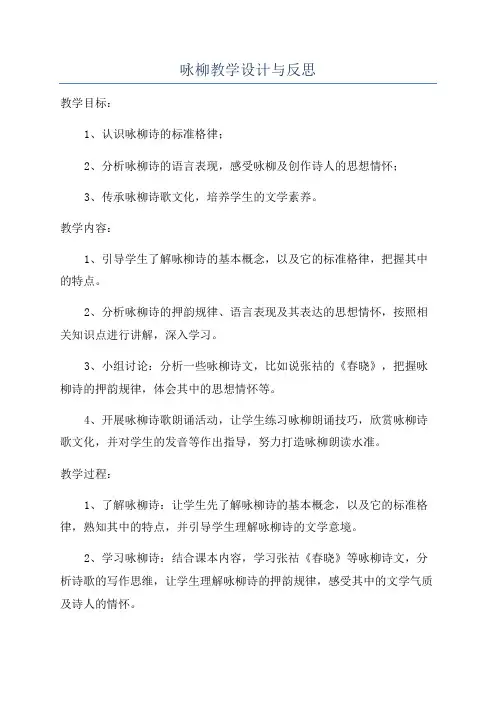 咏柳教学设计与反思

教学目标：

1、认识咏柳诗的标准格律；

2、分析咏柳诗的语言表现，感受咏柳及创作诗人的思想情怀；

3、传承咏柳诗歌文化，培养学生的文学素养。

教学内容：

1、引导学生了解咏柳诗的基本概念，以及它的标准格律，把握其中的特点。

2、分析咏柳诗的押韵规律、语言表现及其表达的思想情怀，按照相关知识点进行讲解，深入学习。

3、小组讨论：分析一些咏柳诗文，比如说张祜的《春晓》，把握咏柳诗的押韵规律，体会其中的思想情怀等。

4、开展咏柳诗歌朗诵活动，让学生练习咏柳朗诵技巧，欣赏咏柳诗歌文化，并对学生的发音等作出指导，努力打造咏柳朗读水准。

教学过程：

1、了解咏柳诗：让学生先了解咏柳诗的基本概念，以及它的标准格律，熟知其中的特点，并引导学生理解咏柳诗的文学意境。

2、学习咏柳诗：结合课本内容，学习张祜《春晓》等咏柳诗文，分析诗歌的写作思维，让学生理解咏柳诗的押韵规律，感受其中的文学气质及诗人的情怀。